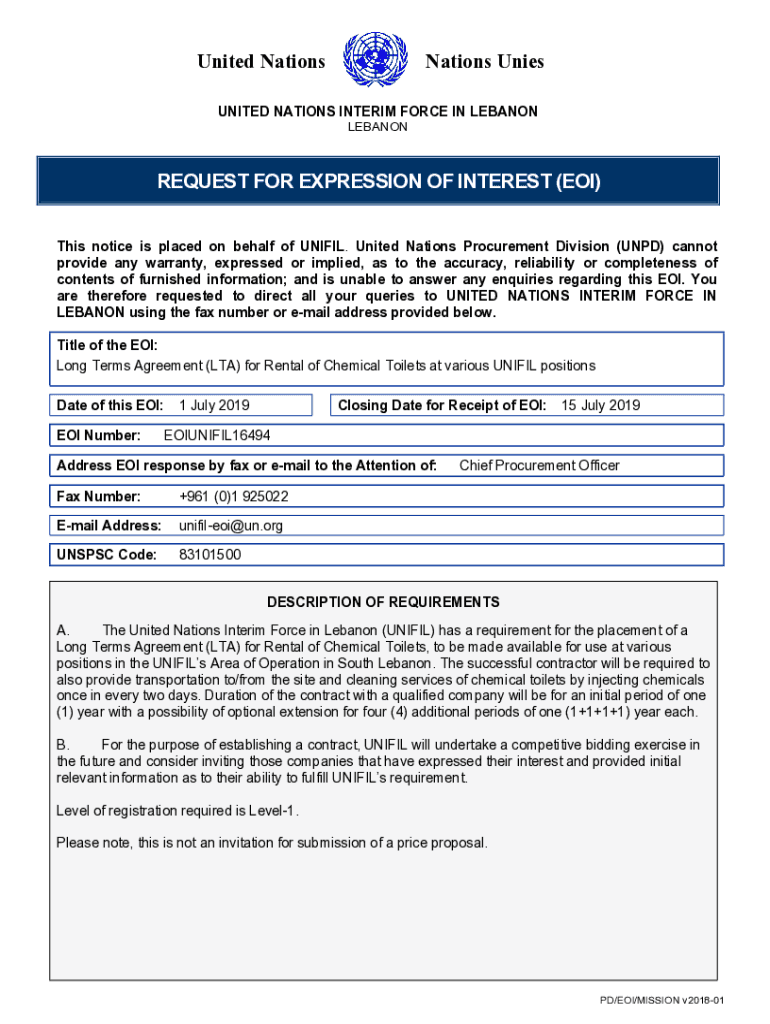 United Nations Nations Unies

UNITED NATIONS INTERIM FORCE IN LEBANON
LEBANON

REQUEST FOR EXPRESSION OF INTEREST (EOI)

This notice is placed on behalf of UNIFIL. United Nations Procurement Division (UNPD) cannot provide any warranty, expressed or implied, as to the accuracy, reliability or completeness of contents of furnished information; and is unable to answer any enquiries regarding this EOI. You are therefore requested to direct all your queries to UNITED NATIONS INTERIM FORCE IN LEBANON using the fax number or e-mail address provided below.

Title of the EOI:
Long Terms Agreement (LTA) for Rental of Chemical Toilets at various UNIFIL positions

Date of this EOI: 1 July 2019

Closing Date for Receipt of EOI: 15 July 2019

EOI Number: EOIUNIFIL16494

Address EOI response by fax or e-mail to the Attention of: Chief Procurement Officer

Fax Number: +961 (0)1 925022

E-mail Address: unifil-eoi@un.org

UNSPSC Code: 83101500

DESCRIPTION OF REQUIREMENTS

A. The United Nations Interim Force in Lebanon (UNIFIL) has a requirement for the placement of a Long Terms Agreement (LTA) for Rental of Chemical Toilets, to be made available for use at various positions in the UNIFIL's Area of Operation in South Lebanon. The successful contractor will be required to also provide transportation to/from the site and cleaning services of chemical toilets by injecting chemicals once in every two days. Duration of the contract with a qualified company will be for an initial period of one (1) year with a possibility of optional extension for four (4) additional periods of one (1+1+1+1) year each.

B. For the purpose of establishing a contract, UNIFIL will undertake a competitive bidding exercise in the future and consider inviting those companies that have expressed their interest and provided initial relevant information as to their ability to fulfill UNIFIL's requirement.

Level of registration required is Level-1.

Please note, this is not an invitation for submission of a price proposal.

PD/EOI/MISSION v2018-01